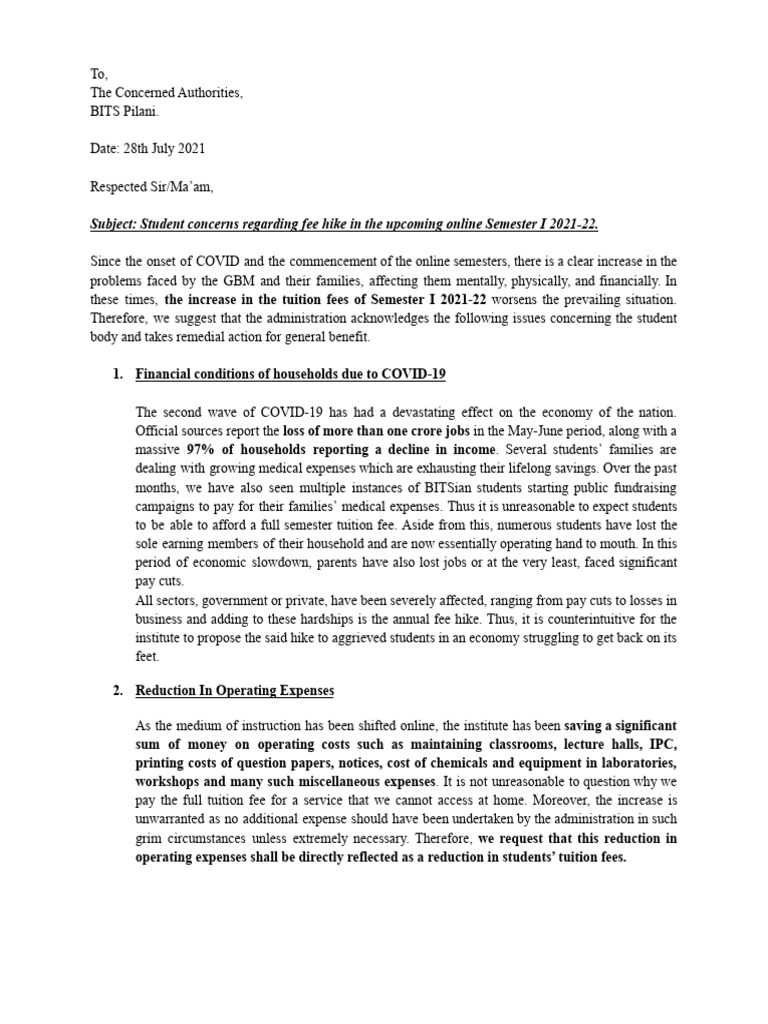 To,
The Concerned Authorities,
BITS Pilani.

Date: 28th July 2021

Respected Sir/Ma'am,

Subject: Student concerns regarding fee hike in the upcoming online Semester I 2021-22.

Since the onset of COVID and the commencement of the online semesters, there is a clear increase in the problems faced by the GBM and their families, affecting them mentally, physically, and financially. In these times, the increase in the tuition fees of Semester I 2021-22 worsens the prevailing situation. Therefore, we suggest that the administration acknowledges the following issues concerning the student body and takes remedial action for general benefit.

1. Financial conditions of households due to COVID-19

The second wave of COVID-19 has had a devastating effect on the economy of the nation. Official sources report the loss of more than one crore jobs in the May-June period, along with a massive 97% of households reporting a decline in income. Several students' families are dealing with growing medical expenses which are exhausting their lifelong savings. Over the past months, we have also seen multiple instances of BITSian students starting public fundraising campaigns to pay for their families' medical expenses. Thus it is unreasonable to expect students to be able to afford a full semester tuition fee. Aside from this, numerous students have lost the sole earning members of their household and are now essentially operating hand to mouth. In this period of economic slowdown, parents have also lost jobs or at the very least, faced significant pay cuts.
All sectors, government or private, have been severely affected, ranging from pay cuts to losses in business and adding to these hardships is the annual fee hike. Thus, it is counterintuitive for the institute to propose the said hike to aggrieved students in an economy struggling to get back on its feet.

2. Reduction In Operating Expenses

As the medium of instruction has been shifted online, the institute has been saving a significant sum of money on operating costs such as maintaining classrooms, lecture halls, IPC, printing costs of question papers, notices, cost of chemicals and equipment in laboratories, workshops and many such miscellaneous expenses. It is not unreasonable to question why we pay the full tuition fee for a service that we cannot access at home. Moreover, the increase is unwarranted as no additional expense should have been undertaken by the administration in such grim circumstances unless extremely necessary. Therefore, we request that this reduction in operating expenses shall be directly reflected as a reduction in students' tuition fees.